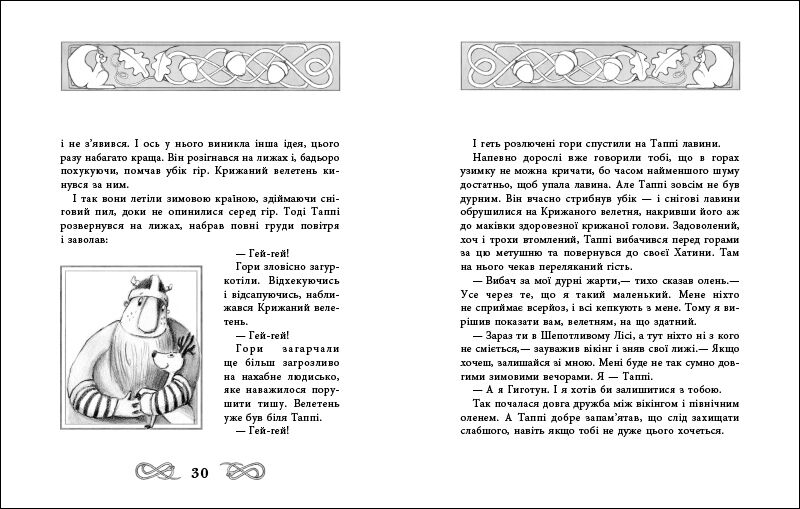 і не з'явився. І ось у нього виникла інша ідея, цього разу набагато краща. Він розігнався на лижах і, бадьоро похукуючи, помчав убік гір. Крижаний велетень кинувся за ним.

І так вони летіли зимовою країною, здіймаючи сніговий пил, доки не опинилися серед гір. Тоді Таппі розвернувся на лижах, набрав повні груди повітря і заволав:

— Гей-гей!

Гори зловісно загуркотіли. Відхекуючись і відсапуючись, наближався Крижаний велетень.

— Гей-гей!

Гори загарчали ще більш загрозливо на нахабне людисько, яке наважилося порушити тишу. Велетень уже був біля Таппі.

— Гей-гей!

30

І геть розлючені гори спустили на Таппі лавини.

Напевно дорослі вже говорили тобі, що в горах узимку не можна кричати, бо часом найменшого шуму достатньо, щоб упала лавина. Але Таппі зовсім не був дурним. Він вчасно стрибнув убік — і снігові лавини обрушилися на Крижаного велетня, накривши його аж до маківки здоровезної крижаної голови. Задоволений, хоч і трохи втомлений, Таппі вибачився перед горами за цю метушню та повернувся до своєї Хатини. Там на нього чекав переляканий гість.

— Вибач за мої дурні жарти,— тихо сказав олень.— Усе через те, що я такий маленький. Мене ніхто не сприймає всерйоз, і всі кепкують з мене. Тому я вирішив показати вам, велетням, на що здатний.

— Зараз ти в Шепотливому Лісі, а тут ніхто ні з кого не сміється,— зауважив вікінг і зняв свої лижі.— Якщо хочеш, залишайся зі мною. Мені буде не так сумно довгими зимовими вечорами. Я — Таппі.

— А я Гиготун. І я хотів би залишитися з тобою.

Так почалася довга дружба між вікінгом і північним оленем. А Таппі добре запам'ятав, що слід захищати слабшого, навіть якщо тобі не дуже цього хочеться.